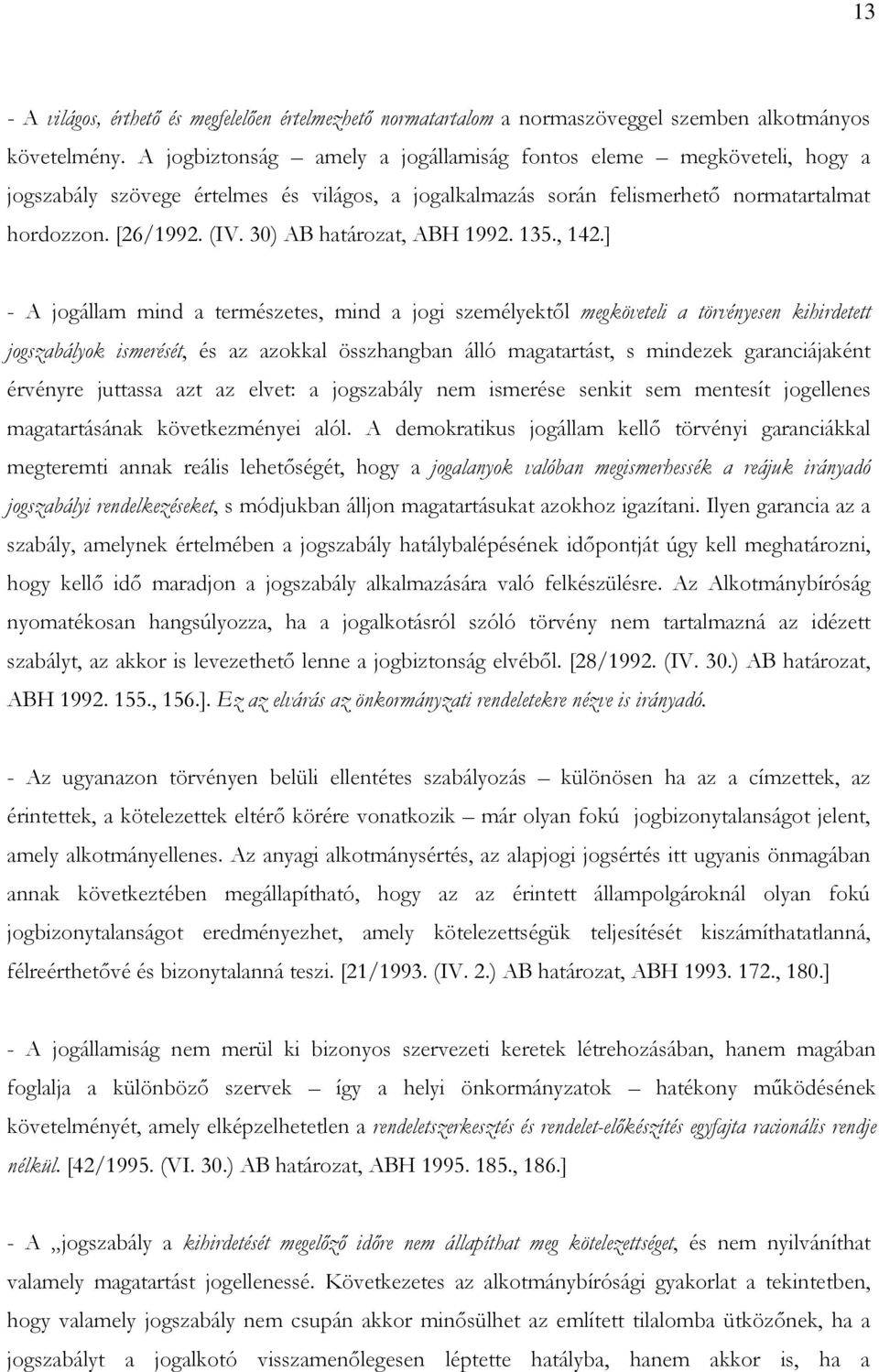 13

- A világos, érthető és megfelelően értelmezhető normatartalom a normaszöveggel szemben alkotmányos követelmény. A jogbiztonság – amely a jogállamiság fontos eleme – megköveteli, hogy a jogszabály szövege értelmes és világos, a jogalkalmazás során felismerhető normatartalmat hordozzon. [26/1992. (IV. 30) AB határozat, ABH 1992. 135., 142.]

- A jogállam mind a természetes, mind a jogi személyektől megköveteli a törvényesen kihirdetett jogszabályok ismerését, és az azokkal összhangban álló magatartást, s mindezek garanciájaként érvényre juttassa azt az elvet: a jogszabály nem ismerése senkit sem mentesít jogellenes magatartásának következményei alól. A demokratikus jogállam kellő törvényi garanciákkal megteremti annak reális lehetőségét, hogy a jogalanyok valóban megismerhessék a reájuk irányadó jogszabályi rendelkezéseket, s módjukban álljon magatartásukat azokhoz igazítani. Ilyen garancia az a szabály, amelynek értelmében a jogszabály hatálybalépésének időpontját úgy kell meghatározni, hogy kellő idő maradjon a jogszabály alkalmazására való felkészülésre. Az Alkotmánybíróság nyomatékosan hangsúlyozza, ha a jogalkotásról szóló törvény nem tartalmazná az idézett szabályt, az akkor is levezethető lenne a jogbiztonság elvéből. [28/1992. (IV. 30.) AB határozat, ABH 1992. 155., 156.]. Ez az elvárás az önkormányzati rendeletekre nézve is irányadó.

- Az ugyanazon törvényen belüli ellentétes szabályozás – különösen ha az a címzettek, az érintettek, a kötelezettek eltérő körére vonatkozik – már olyan fokú jogbizonytalanságot jelent, amely alkotmányellenes. Az anyagi alkotmánysértés, az alapjogi jogsértés itt ugyanis önmagában annak következtében megállapítható, hogy az az érintett állampolgároknál olyan fokú jogbizonytalanságot eredményezhet, amely kötelezettségük teljesítését kiszámíthatatlanná, félreérthetővé és bizonytalanná teszi. [21/1993. (IV. 2.) AB határozat, ABH 1993. 172., 180.]

- A jogállamiság nem merül ki bizonyos szervezeti keretek létrehozásában, hanem magában foglalja a különböző szervek – így a helyi önkormányzatok – hatékony működésének követelményét, amely elképzelhetetlen a rendeletszerkesztés és rendelet-előkészítés egyfajta racionális rendje nélkül. [42/1995. (VI. 30.) AB határozat, ABH 1995. 185., 186.]

- A „jogszabály a kihirdetését megelőző időre nem állapíthat meg kötelezettséget, és nem nyilváníthat valamely magatartást jogellenessé. Következetes az alkotmánybírósági gyakorlat a tekintetben, hogy valamely jogszabály nem csupán akkor minősülhet az említett tilalomba ütközőnek, ha a jogszabályt a jogalkotó visszamenőlegesen léptette hatályba, hanem akkor is, ha a